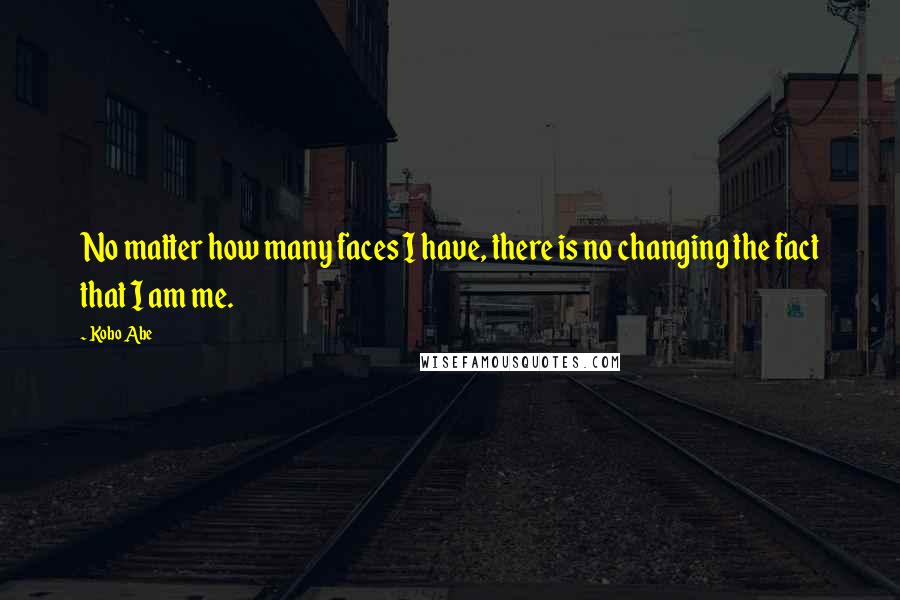 No matter how many faces I have, there is no changing the fact that I am me.

- Kobo Abe

WISEFAMOUSQUOTES.COM